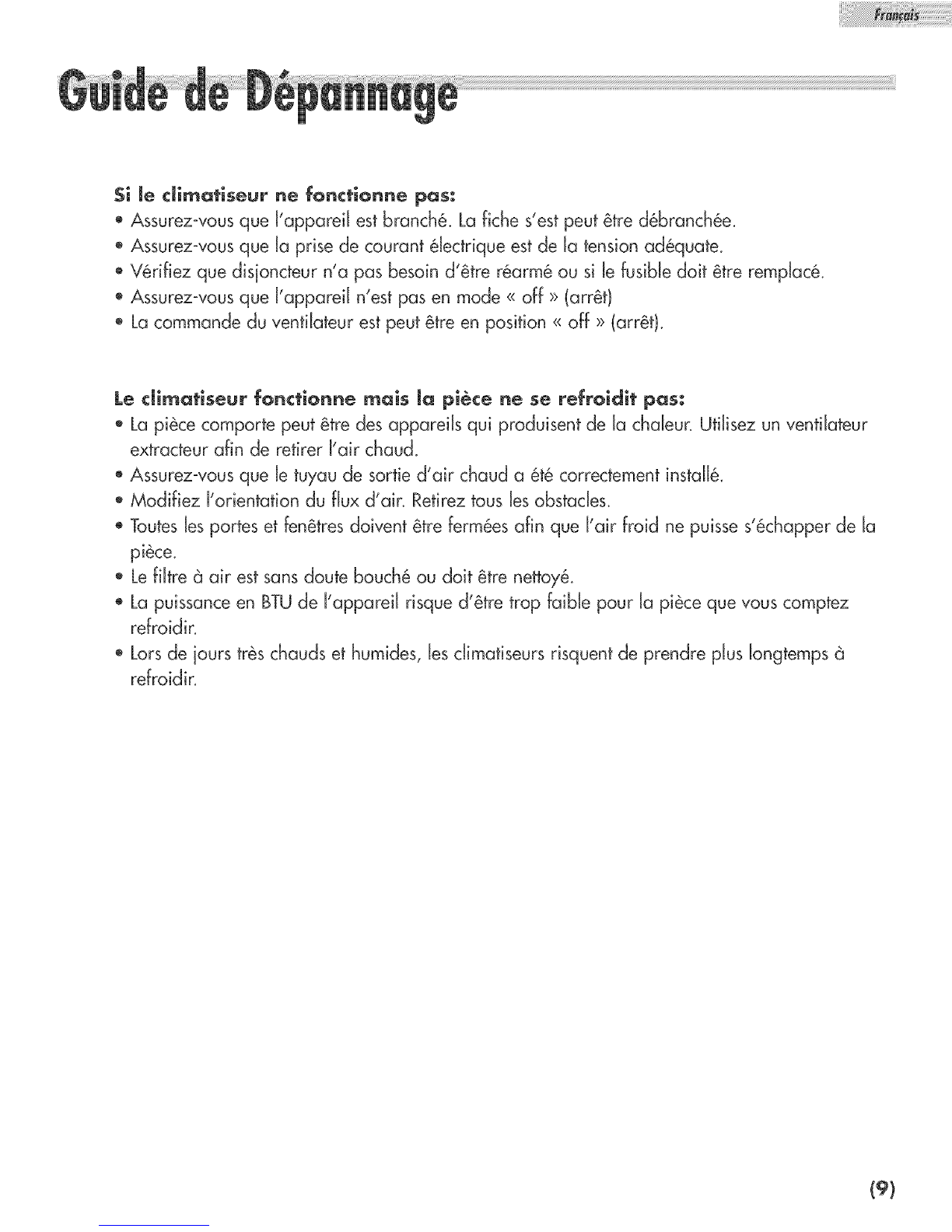 Français

Guide de Dépannage

Si le climatiseur ne fonctionne pas:
• Assurez-vous que l'appareil est branché. La fiche s'est peut être débranchée.
• Assurez-vous que la prise de courant électrique est de la tension adéquate.
• Vérifiez que disjoncteur n'a pas besoin d'être réarmé ou si le fusible doit être remplacé.
• Assurez-vous que l'appareil n'est pas en mode « off » (arrêt)
• La commande du ventilateur est peut être en position « off » (arrêt).

Le climatiseur fonctionne mais la pièce ne se refroidit pas:
• La pièce comporte peut être des appareils qui produisent de la chaleur. Utilisez un ventilateur extracteur afin de retirer l'air chaud.
• Assurez-vous que le tuyau de sortie d'air chaud a été correctement installé.
• Modifiez l'orientation du flux d'air. Retirez tous les obstacles.
• Toutes les portes et fenêtres doivent être fermées afin que l'air froid ne puisse s'échapper de la pièce.
• Le filtre à air est sans doute bouché ou doit être nettoyé.
• La puissance en BTU de l'appareil risque d'être trop faible pour la pièce que vous comptez refroidir.
• Lors de jours très chauds et humides, les climatiseurs risquent de prendre plus longtemps à refroidir.

(9)